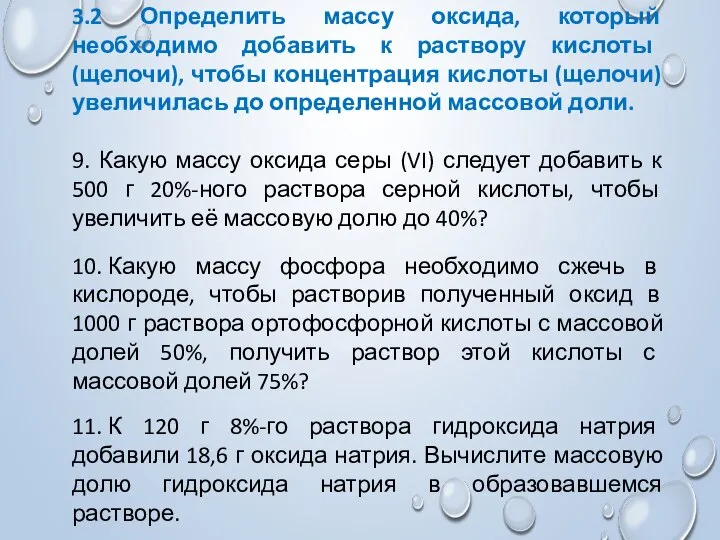 3.2 Определить массу оксида, который необходимо добавить к раствору кислоты (щелочи), чтобы концентрация кислоты (щелочи) увеличилась до определенной массовой доли.

9. Какую массу оксида серы (VI) следует добавить к 500 г 20%-ного раствора серной кислоты, чтобы увеличить её массовую долю до 40%?

10. Какую массу фосфора необходимо сжечь в кислороде, чтобы растворив полученный оксид в 1000 г раствора ортофосфорной кислоты с массовой долей 50%, получить раствор этой кислоты с массовой долей 75%?

11. К 120 г 8%-го раствора гидроксида натрия добавили 18,6 г оксида натрия. Вычислите массовую долю гидроксида натрия в образовавшемся растворе.